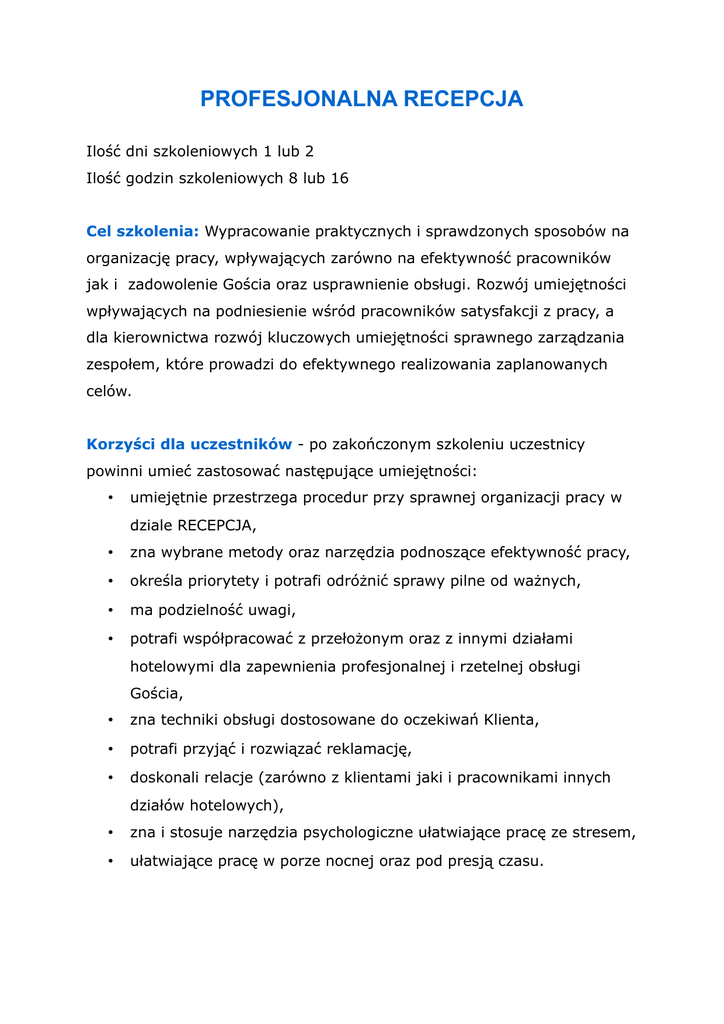 PROFESJONALNA RECEPCJA

Ilość dni szkoleniowych 1 lub 2
Ilość godzin szkoleniowych 8 lub 16

Cel szkolenia: Wypracowanie praktycznych i sprawdzonych sposobów na organizację pracy, wpływających zarówno na efektywność pracowników jak i zadowolenie Gościa oraz usprawnienie obsługi. Rozwój umiejętności wpływających na podniesienie wśród pracowników satysfakcji z pracy, a dla kierownictwa rozwój kluczowych umiejętności sprawnego zarządzania zespołem, które prowadzi do efektywnego realizowania zaplanowanych celów.

Korzyści dla uczestników - po zakończonym szkoleniu uczestnicy powinni umieć zastosować następujące umiejętności:
• umiejętnie przestrzega procedur przy sprawnej organizacji pracy w dziale RECEPCJA,
• zna wybrane metody oraz narzędzia podnoszące efektywność pracy,
• określa priorytety i potrafi odróżnić sprawy pilne od ważnych,
• ma podzielność uwagi,
• potrafi współpracować z przełożonym oraz z innymi działami hotelowymi dla zapewnienia profesjonalnej i rzetelnej obsługi Gościa,
• zna techniki obsługi dostosowane do oczekiwań Klienta,
• potrafi przyjąć i rozwiązać reklamację,
• doskonali relacje (zarówno z klientami jaki i pracownikami innych działów hotelowych),
• zna i stosuje narzędzia psychologiczne ułatwiające pracę ze stresem,
• ułatwiające pracę w porze nocnej oraz pod presją czasu.